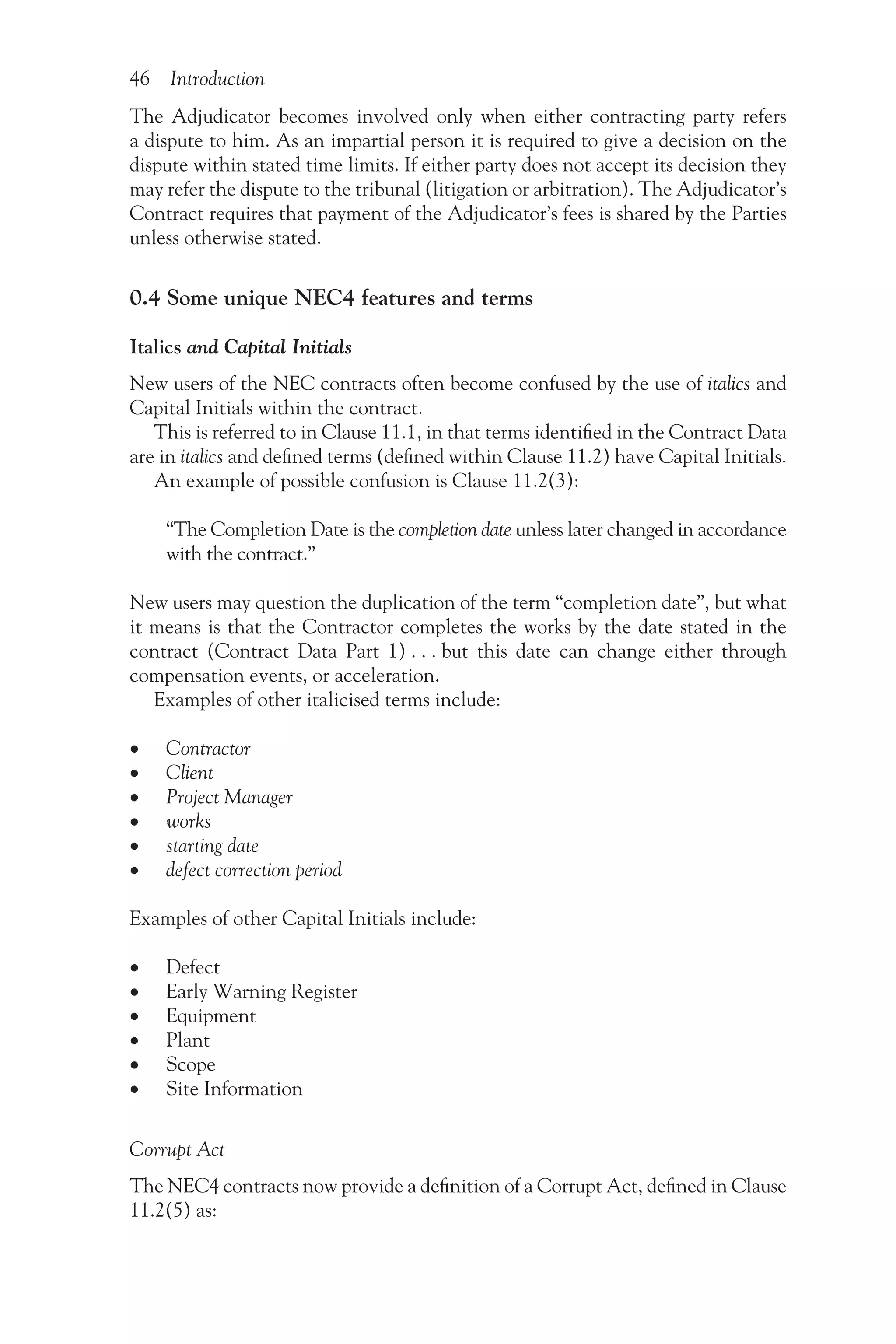 46 Introduction

The Adjudicator becomes involved only when either contracting party refers a dispute to him. As an impartial person it is required to give a decision on the dispute within stated time limits. If either party does not accept its decision they may refer the dispute to the tribunal (litigation or arbitration). The Adjudicator's Contract requires that payment of the Adjudicator's fees is shared by the Parties unless otherwise stated.

0.4 Some unique NEC4 features and terms

Italics and Capital Initials

New users of the NEC contracts often become confused by the use of italics and Capital Initials within the contract.

This is referred to in Clause 11.1, in that terms identified in the Contract Data are in italics and defined terms (defined within Clause 11.2) have Capital Initials.

An example of possible confusion is Clause 11.2(3):

"The Completion Date is the completion date unless later changed in accordance with the contract."

New users may question the duplication of the term "completion date", but what it means is that the Contractor completes the works by the date stated in the contract (Contract Data Part 1) . . . but this date can change either through compensation events, or acceleration.

Examples of other italicised terms include:

• Contractor
• Client
• Project Manager
• works
• starting date
• defect correction period

Examples of other Capital Initials include:

• Defect
• Early Warning Register
• Equipment
• Plant
• Scope
• Site Information

Corrupt Act

The NEC4 contracts now provide a definition of a Corrupt Act, defined in Clause 11.2(5) as: